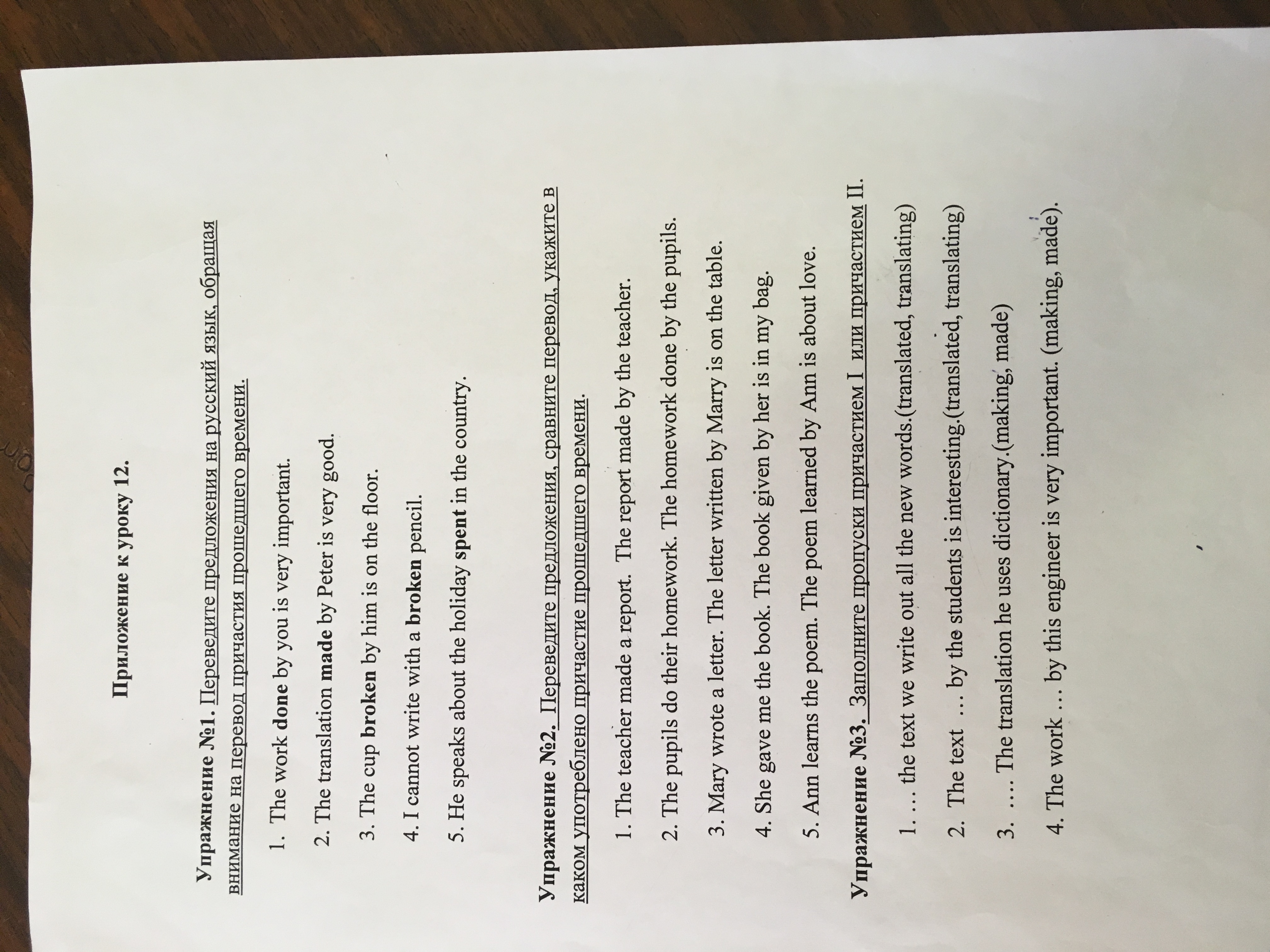 Приложение к уроку 12.

Упражнение №1. Переведите предложения на русский язык, обращая внимание на перевод причастия прошедшего времени.

1. The work done by you is very important.

2. The translation made by Peter is very good.

3. The cup broken by him is on the floor.

4. I cannot write with a broken pencil.

5. He speaks about the holiday spent in the country.

Упражнение №2. Переведите предложения, сравните перевод, укажите в каком употреблено причастие прошедшего времени.

1. The teacher made a report. The report made by the teacher.

2. The pupils do their homework. The homework done by the pupils.

3. Mary wrote a letter. The letter written by Marry is on the table.

4. She gave me the book. The book given by her is in my bag.

5. Ann learns the poem. The poem learned by Ann is about love.

Упражнение №3. Заполните пропуски причастием I или причастием II.

1. … the text we write out all the new words.(translated, translating)

2. The text … by the students is interesting.(translated, translating)

3. …. The translation he uses dictionary.(making, made)

4. The work … by this engineer is very important. (making, made).